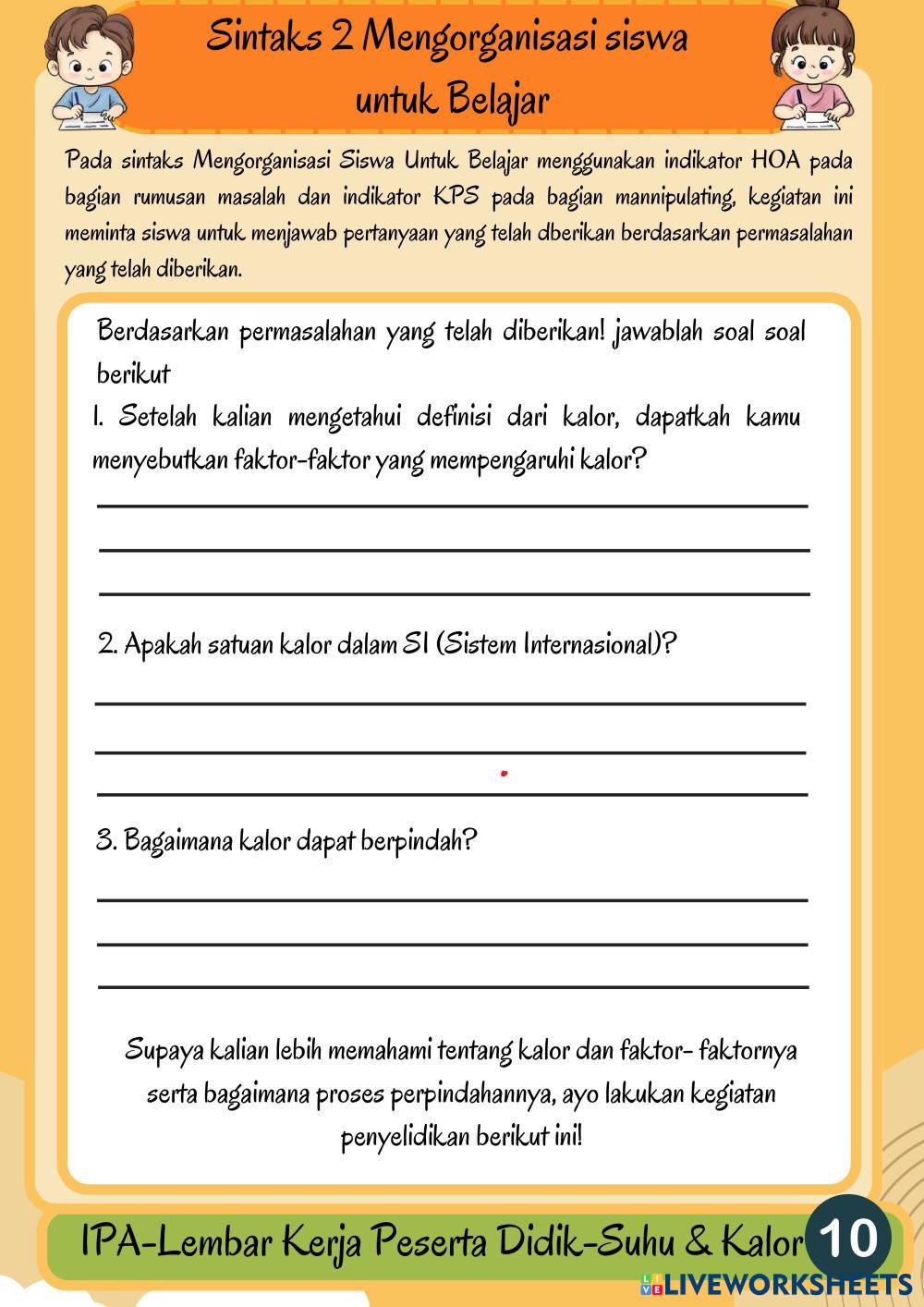 Sintaks 2 Mengorganisasi siswa untuk Belajar

Pada sintaks Mengorganisasi Siswa Untuk Belajar menggunakan indikator HOA pada bagian rumusan masalah dan indikator KPS pada bagian mannipulating, kegiatan ini meminta siswa untuk menjawab pertanyaan yang telah dberikan berdasarkan permasalahan yang telah diberikan.

Berdasarkan permasalahan yang telah diberikan! jawablah soal soal berikut

1. Setelah kalian mengetahui definisi dari kalor, dapatkah kamu menyebutkan faktor-faktor yang mempengaruhi kalor?

2. Apakah satuan kalor dalam SI (Sistem Internasional)?

3. Bagaimana kalor dapat berpindah?

Supaya kalian lebih memahami tentang kalor dan faktor- faktornya serta bagaimana proses perpindahannya, ayo lakukan kegiatan penyelidikan berikut ini!

IPA-Lembar Kerja Peserta Didik-Suhu & Kalor 10

LIVEWORKSHEETS